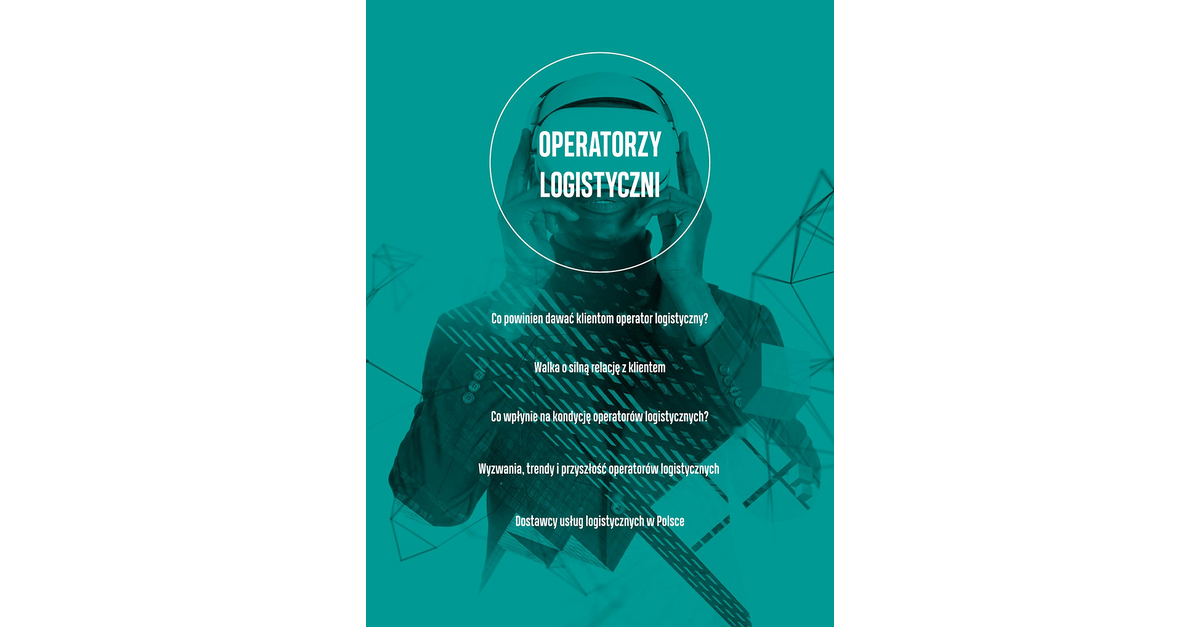 OPERATORZY LOGISTYCZNI

Co powinien dawać klientom operator logistyczny?

Walka o silną relację z klientem

Co wpłynie na kondycję operatorów logistycznych?

Wyzwania, trendy i przyszłość operatorów logistycznych

Dostawcy usług logistycznych w Polsce